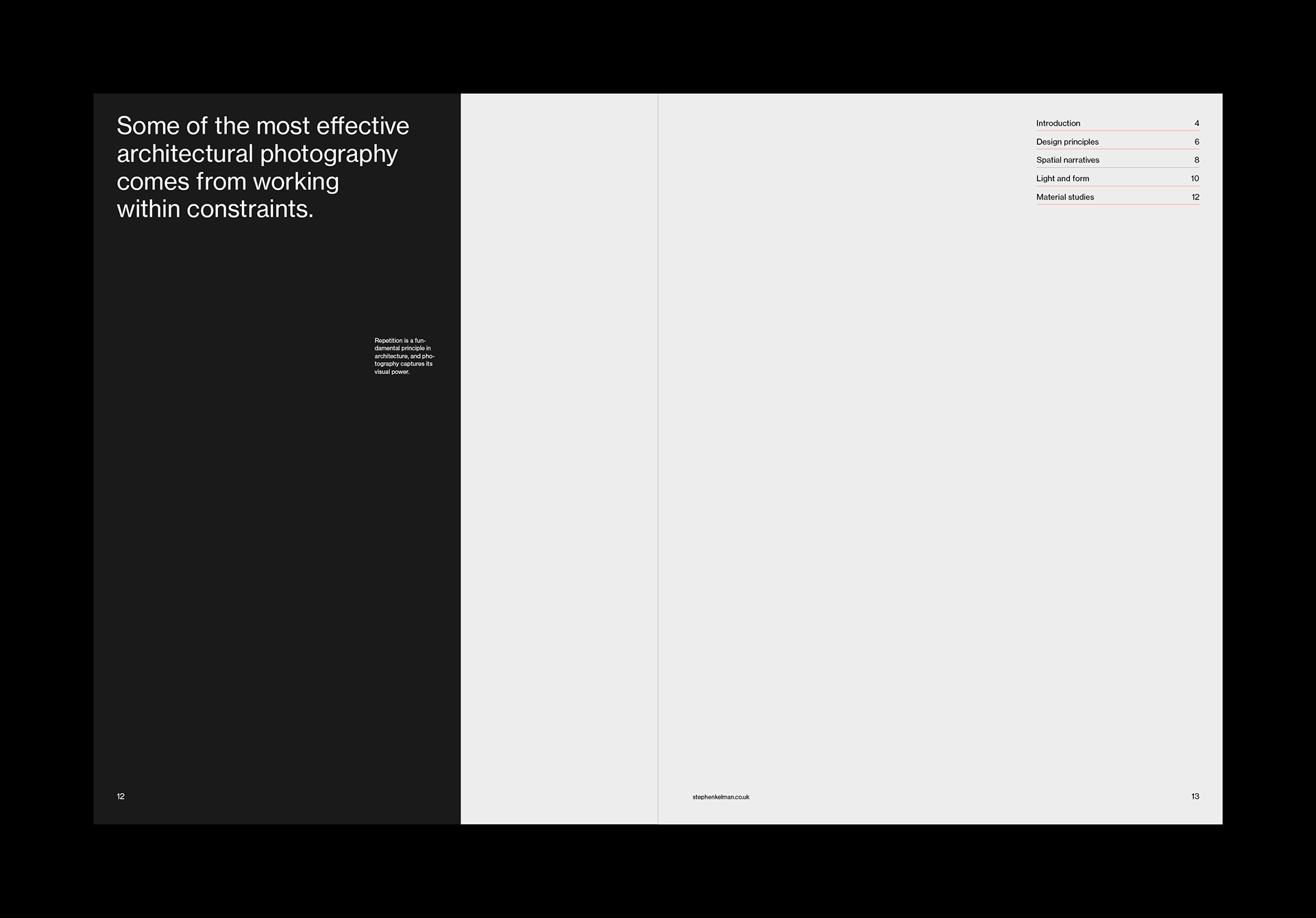 Some of the most effective architectural photography comes from working within constraints.

Repetition is a fundamental principle in architecture, and photography captures its visual power.

12

Introduction 4
Design principles 6
Spatial narratives 8
Light and form 10
Material studies 12

stephenkelman.co.uk

13